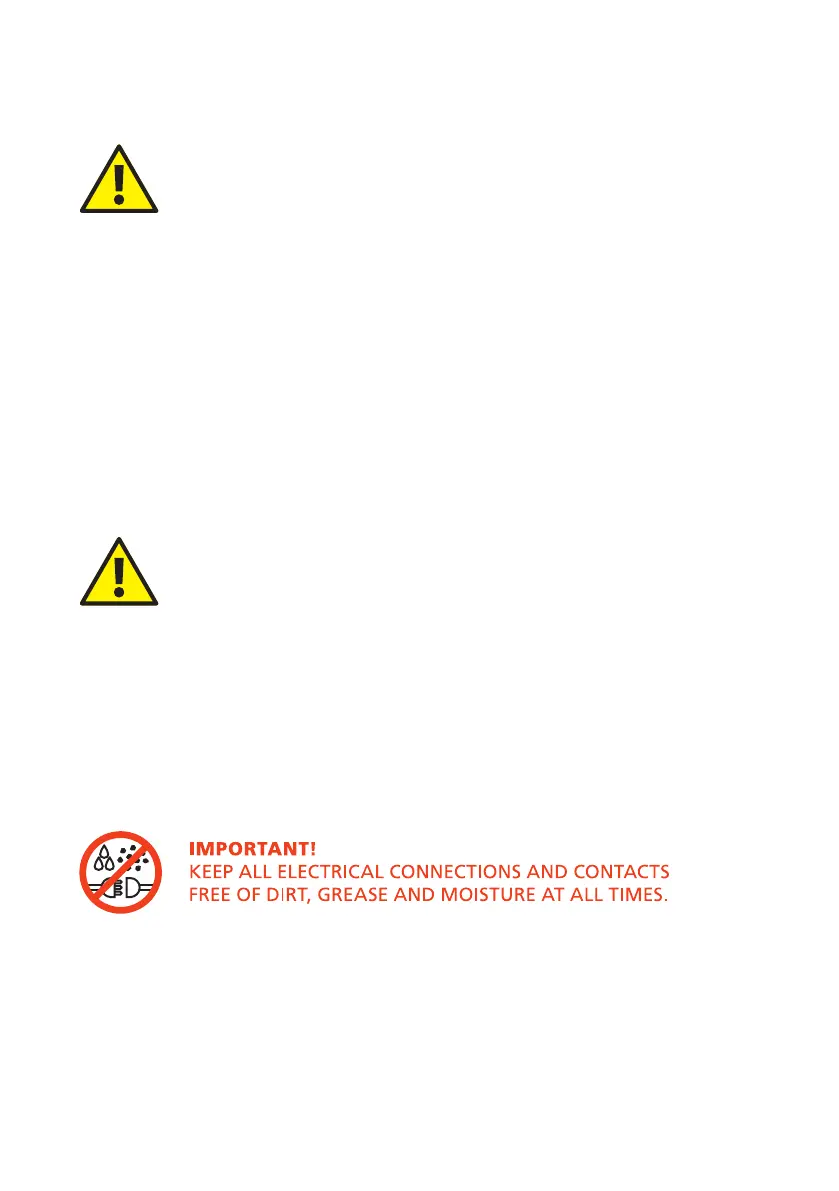 IMPORTANT!
KEEP ALL ELECTRICAL CONNECTIONS AND CONTACTS FREE OF DIRT, GREASE AND MOISTURE AT ALL TIMES.